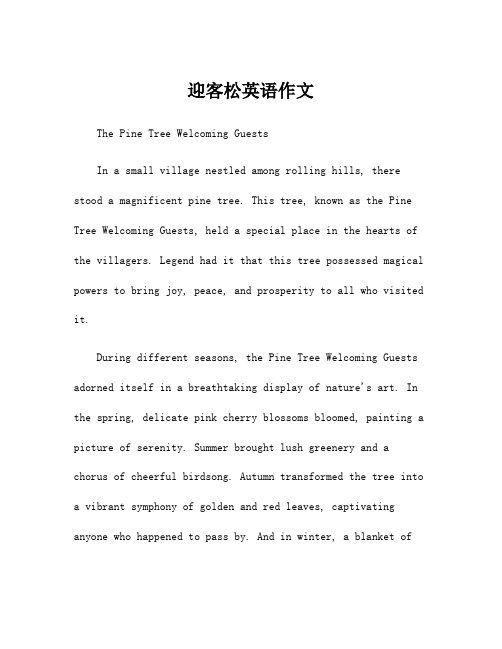 迎客松英语作文

The Pine Tree Welcoming Guests

In a small village nestled among rolling hills, there stood a magnificent pine tree. This tree, known as the Pine Tree Welcoming Guests, held a special place in the hearts of the villagers. Legend had it that this tree possessed magical powers to bring joy, peace, and prosperity to all who visited it.

During different seasons, the Pine Tree Welcoming Guests adorned itself in a breathtaking display of nature's art. In the spring, delicate pink cherry blossoms bloomed, painting a picture of serenity. Summer brought lush greenery and a chorus of cheerful birdsong. Autumn transformed the tree into a vibrant symphony of golden and red leaves, captivating anyone who happened to pass by. And in winter, a blanket of